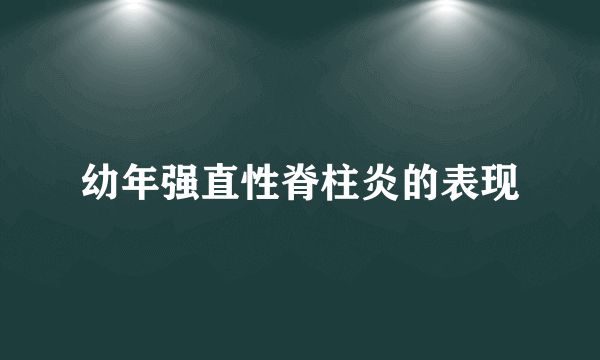 幼年强直性脊柱炎的表现